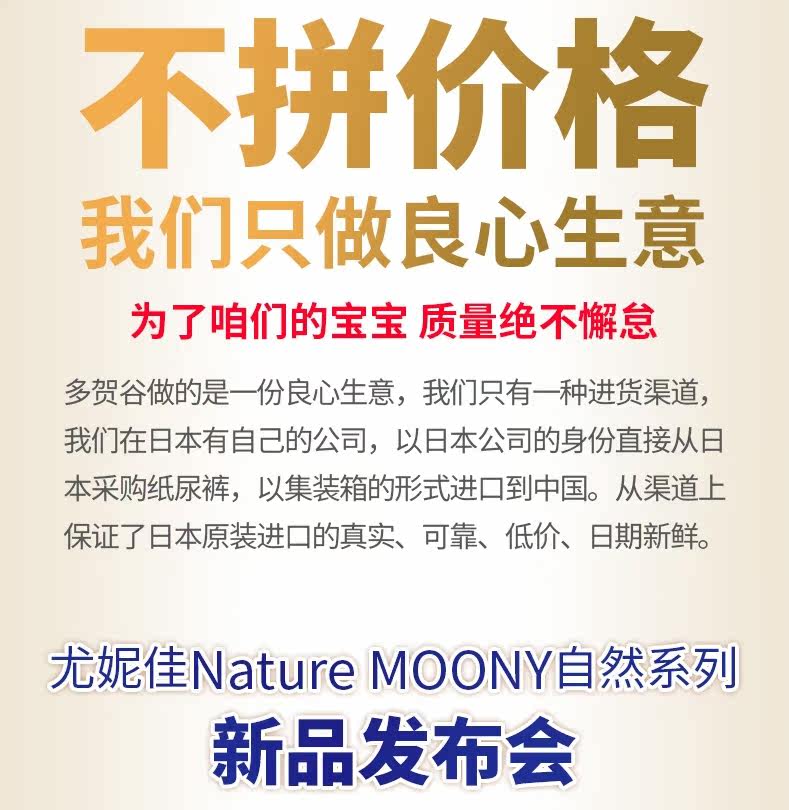 不拼价格

我们只做良心生意

为了咱们的宝宝 质量绝不懈怠

多贺谷做的是一份良心生意，我们只有一种进货渠道，我们在日本有自己的公司，以日本公司的身份直接从日本采购纸尿裤，以集装箱的形式进口到中国。从渠道上保证了日本原装进口的真实、可靠、低价、日期新鲜。

尤妮佳Nature MOONY自然系列

新品发布会